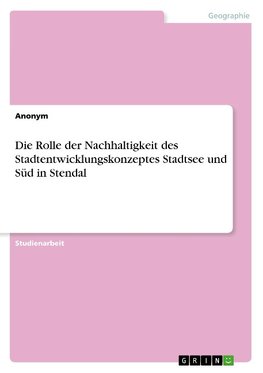 Geographie

Anonym

Die Rolle der Nachhaltigkeit des Stadtentwicklungskonzeptes Stadtsee und Süd in Stendal

Studienarbeit

GRIN